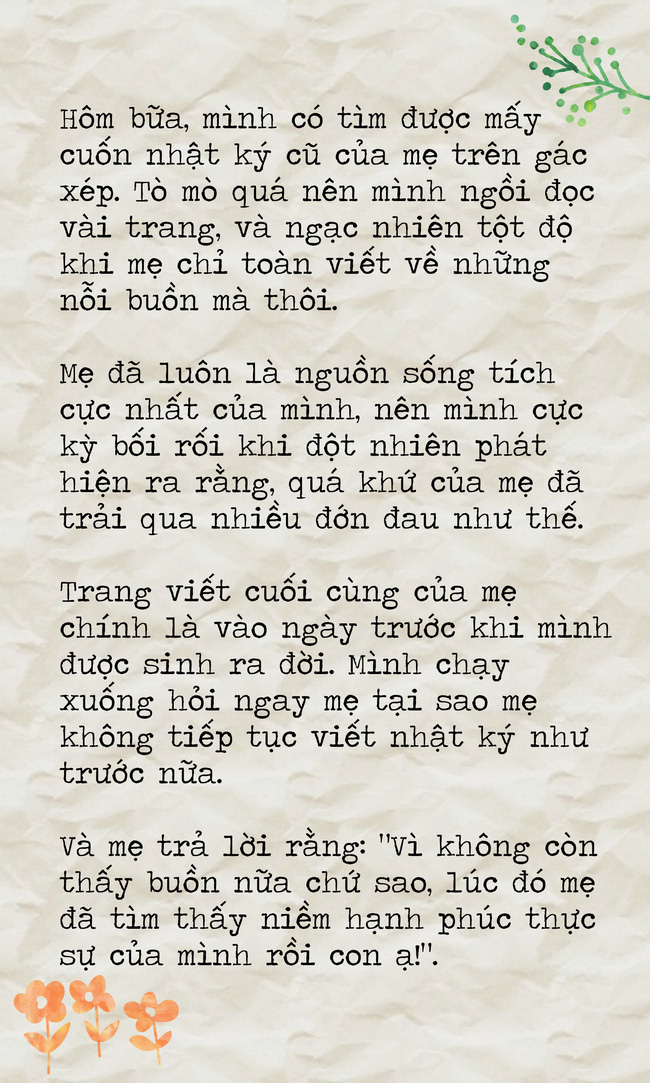 Hôm bữa, mình có tìm được mấy cuốn nhật ký cũ của mẹ trên gác xép. Tò mò quá nên mình ngồi đọc vài trang, và ngạc nhiên tột độ khi mẹ chỉ toàn viết về những nỗi buồn mà thôi.

Mẹ đã luôn là nguồn sống tích cực nhất của mình, nên mình cực kỳ bối rối khi đột nhiên phát hiện ra rằng, quá khứ của mẹ đã trải qua nhiều đớn đau như thế.

Trang viết cuối cùng của mẹ chính là vào ngày trước khi mình được sinh ra đời. Mình chạy xuống hỏi ngay mẹ tại sao mẹ không tiếp tục viết nhật ký như trước nữa.

Và mẹ trả lời rằng: "Vì không còn thấy buồn nữa chứ sao, lúc đó mẹ đã tìm thấy niềm hạnh phúc thực sự của mình rồi con ạ!".